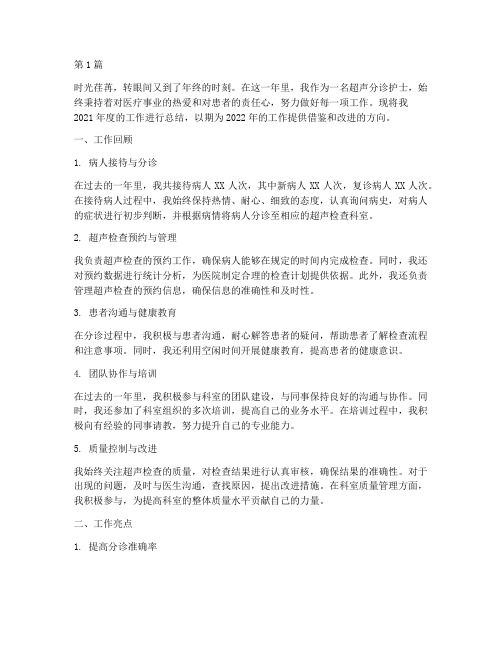 第1篇

时光荏苒，转眼间又到了年终的时刻。在这一年里，我作为一名超声分诊护士，始终秉持着对医疗事业的热爱和对患者的责任心，努力做好每一项工作。现将我2021年度的工作进行总结，以期为2022年的工作提供借鉴和改进的方向。

一、工作回顾

1. 病人接待与分诊

在过去的一年里，我共接待病人XX人次，其中新病人XX人次，复诊病人XX人次。在接待病人过程中，我始终保持热情、耐心、细致的态度，认真询问病史，对病人的症状进行初步判断，并根据病情将病人分诊至相应的超声检查科室。

2. 超声检查预约与管理

我负责超声检查的预约工作，确保病人能够在规定的时间内完成检查。同时，我还对预约数据进行统计分析，为医院制定合理的检查计划提供依据。此外，我还负责管理超声检查的预约信息，确保信息的准确性和及时性。

3. 患者沟通与健康教育

在分诊过程中，我积极与患者沟通，耐心解答患者的疑问，帮助患者了解检查流程和注意事项。同时，我还利用空闲时间开展健康教育，提高患者的健康意识。

4. 团队协作与培训

在过去的一年里，我积极参与科室的团队建设，与同事保持良好的沟通与协作。同时，我还参加了科室组织的多次培训，提高自己的业务水平。在培训过程中，我积极向有经验的同事请教，努力提升自己的专业能力。

5. 质量控制与改进

我始终关注超声检查的质量，对检查结果进行认真审核，确保结果的准确性。对于出现的问题，及时与医生沟通，查找原因，提出改进措施。在科室质量管理方面，我积极参与，为提高科室的整体质量水平贡献自己的力量。

二、工作亮点

1. 提高分诊准确率